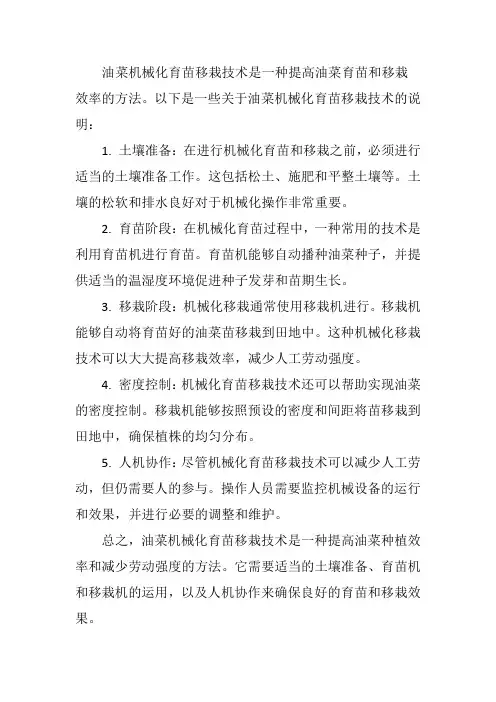 油菜机械化育苗移栽技术是一种提高油菜育苗和移栽效率的方法。以下是一些关于油菜机械化育苗移栽技术的说明：

1. 土壤准备：在进行机械化育苗和移栽之前，必须进行适当的土壤准备工作。这包括松土、施肥和平整土壤等。土壤的松软和排水良好对于机械化操作非常重要。

2. 育苗阶段：在机械化育苗过程中，一种常用的技术是利用育苗机进行育苗。育苗机能够自动播种油菜种子，并提供适当的温湿度环境促进种子发芽和苗期生长。

3. 移栽阶段：机械化移栽通常使用移栽机进行。移栽机能够自动将育苗好的油菜苗移栽到田地中。这种机械化移栽技术可以大大提高移栽效率，减少人工劳动强度。

4. 密度控制：机械化育苗移栽技术还可以帮助实现油菜的密度控制。移栽机能够按照预设的密度和间距将苗移栽到田地中，确保植株的均匀分布。

5. 人机协作：尽管机械化育苗移栽技术可以减少人工劳动，但仍需要人的参与。操作人员需要监控机械设备的运行和效果，并进行必要的调整和维护。

总之，油菜机械化育苗移栽技术是一种提高油菜种植效率和减少劳动强度的方法。它需要适当的土壤准备、育苗机和移栽机的运用，以及人机协作来确保良好的育苗和移栽效果。